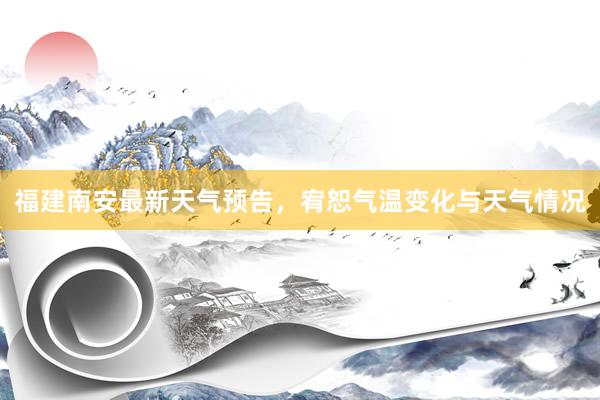 福建南安最新天气预告，宥恕气温变化与天气情况